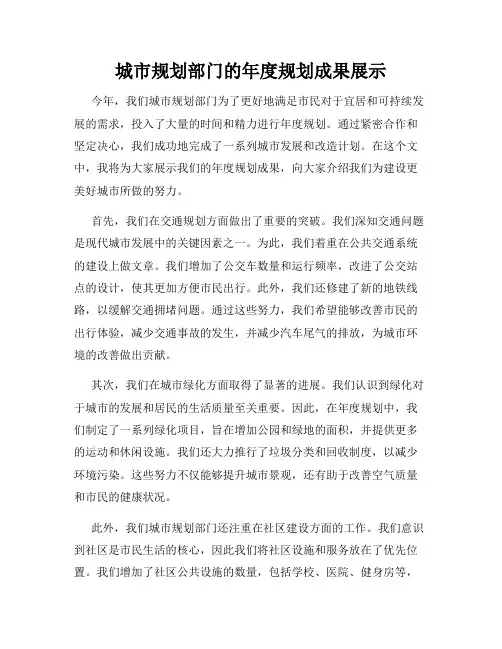 城市规划部门的年度规划成果展示

今年，我们城市规划部门为了更好地满足市民对于宜居和可持续发展的需求，投入了大量的时间和精力进行年度规划。通过紧密合作和坚定决心，我们成功地完成了一系列城市发展和改造计划。在这个文中，我将为大家展示我们的年度规划成果，向大家介绍我们为建设更美好城市所做的努力。

首先，我们在交通规划方面做出了重要的突破。我们深知交通问题是现代城市发展中的关键因素之一。为此，我们着重在公共交通系统的建设上做文章。我们增加了公交车数量和运行频率，改进了公交站点的设计，使其更加方便市民出行。此外，我们还修建了新的地铁线路，以缓解交通拥堵问题。通过这些努力，我们希望能够改善市民的出行体验，减少交通事故的发生，并减少汽车尾气的排放，为城市环境的改善做出贡献。

其次，我们在城市绿化方面取得了显著的进展。我们认识到绿化对于城市的发展和居民的生活质量至关重要。因此，在年度规划中，我们制定了一系列绿化项目，旨在增加公园和绿地的面积，并提供更多的运动和休闲设施。我们还大力推行了垃圾分类和回收制度，以减少环境污染。这些努力不仅能够提升城市景观，还有助于改善空气质量和市民的健康状况。

此外，我们城市规划部门还注重在社区建设方面的工作。我们意识到社区是市民生活的核心，因此我们将社区设施和服务放在了优先位置。我们增加了社区公共设施的数量，包括学校、医院、健身房等，